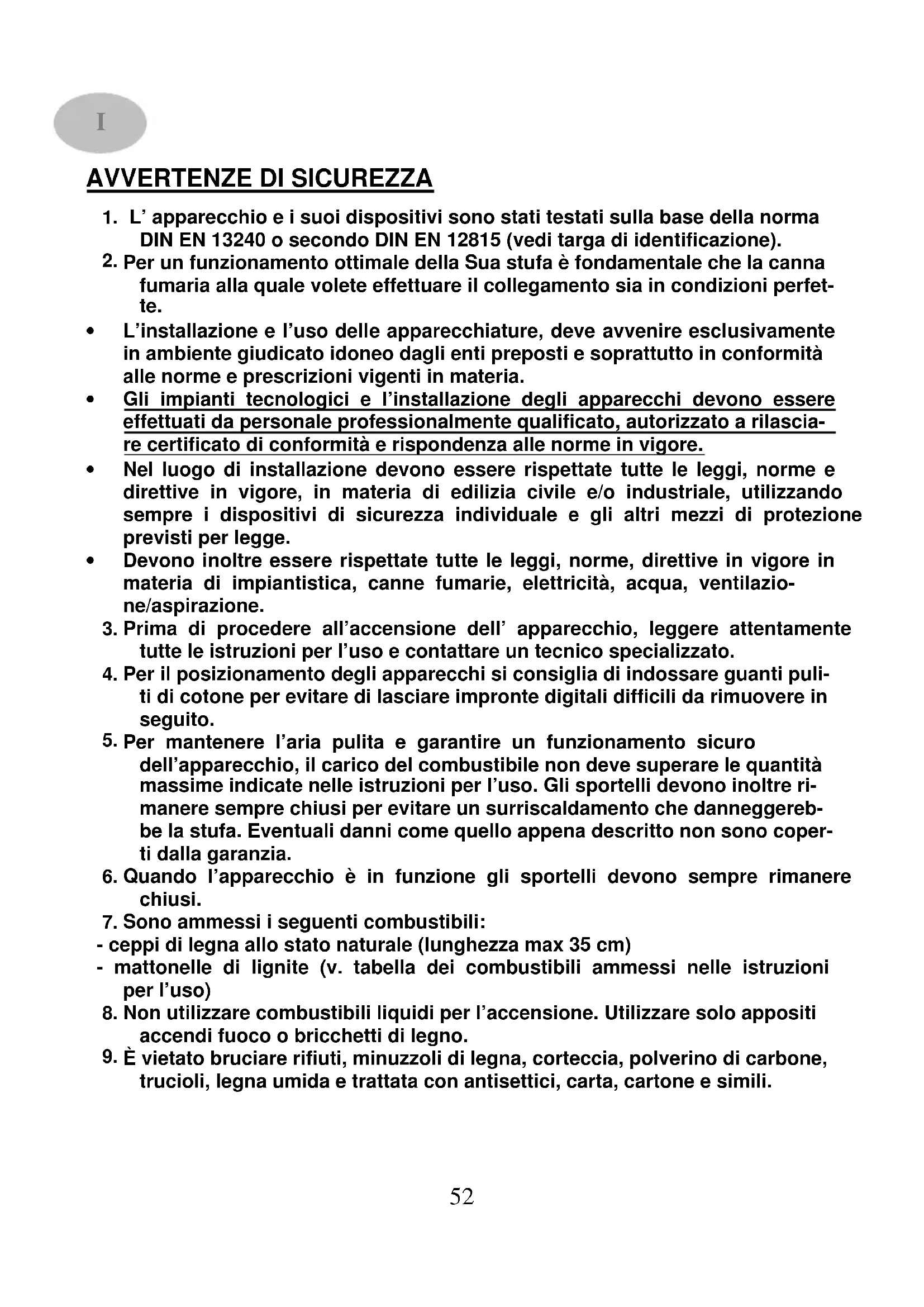 I

AVVERTENZE DI SICUREZZA

1. L' apparecchio e i suoi dispositivi sono stati testati sulla base della norma DIN EN 13240 o secondo DIN EN 12815 (vedi targa di identificazione).
2. Per un funzionamento ottimale della Sua stufa è fondamentale che la canna fumaria alla quale volete effettuare il collegamento sia in condizioni perfette.
• L'installazione e l'uso delle apparecchiature, deve avvenire esclusivamente in ambiente giudicato idoneo dagli enti preposti e soprattutto in conformità alle norme e prescrizioni vigenti in materia.
• Gli impianti tecnologici e l'installazione degli apparecchi devono essere effettuati da personale professionalmente qualificato, autorizzato a rilasciare certificato di conformità e rispondenza alle norme in vigore.
• Nel luogo di installazione devono essere rispettate tutte le leggi, norme e direttive in vigore, in materia di edilizia civile e/o industriale, utilizzando sempre i dispositivi di sicurezza individuale e gli altri mezzi di protezione previsti per legge.
• Devono inoltre essere rispettate tutte le leggi, norme, direttive in vigore in materia di impiantistica, canne fumarie, elettricità, acqua, ventilazione/aspirazione.
3. Prima di procedere all'accensione dell' apparecchio, leggere attentamente tutte le istruzioni per l'uso e contattare un tecnico specializzato.
4. Per il posizionamento degli apparecchi si consiglia di indossare guanti puliti di cotone per evitare di lasciare impronte digitali difficili da rimuovere in seguito.
5. Per mantenere l'aria pulita e garantire un funzionamento sicuro dell'apparecchio, il carico del combustibile non deve superare le quantità massime indicate nelle istruzioni per l'uso. Gli sportelli devono inoltre rimanere sempre chiusi per evitare un surriscaldamento che danneggerebbe la stufa. Eventuali danni come quello appena descritto non sono coperti dalla garanzia.
6. Quando l'apparecchio è in funzione gli sportelli devono sempre rimanere chiusi.
7. Sono ammessi i seguenti combustibili:
- ceppi di legna allo stato naturale (lunghezza max 35 cm)
- mattonelle di lignite (v. tabella dei combustibili ammessi nelle istruzioni per l'uso)
8. Non utilizzare combustibili liquidi per l'accensione. Utilizzare solo appositi accendi fuoco o bricchetti di legno.
9. È vietato bruciare rifiuti, minuzzoli di legna, corteccia, polverino di carbone, trucioli, legna umida e trattata con antisettici, carta, cartone e simili.

52